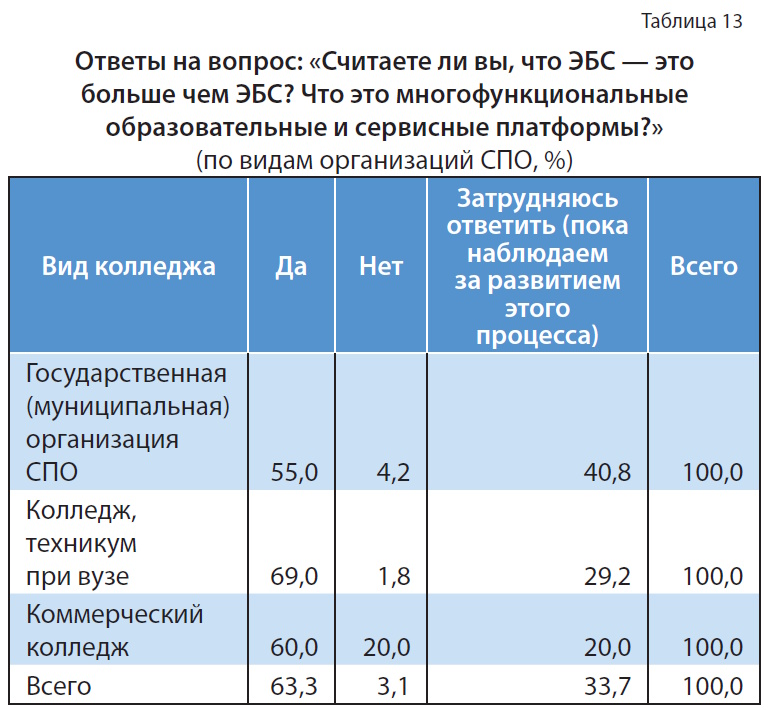 Таблица 13

Ответы на вопрос: «Считаете ли вы, что ЭБС — это больше чем ЭБС? Что это многофункциональные образовательные и сервисные платформы?»
(по видам организаций СПО, %)

| Вид колледжа | Да | Нет | Затрудняюсь ответить (пока наблюдаем за развитием этого процесса) | Всего |
|---|---|---|---|---|
| Государственная (муниципальная) организация СПО | 55,0 | 4,2 | 40,8 | 100,0 |
| Колледж, техникум при вузе | 69,0 | 1,8 | 29,2 | 100,0 |
| Коммерческий колледж | 60,0 | 20,0 | 20,0 | 100,0 |
| Всего | 63,3 | 3,1 | 33,7 | 100,0 |